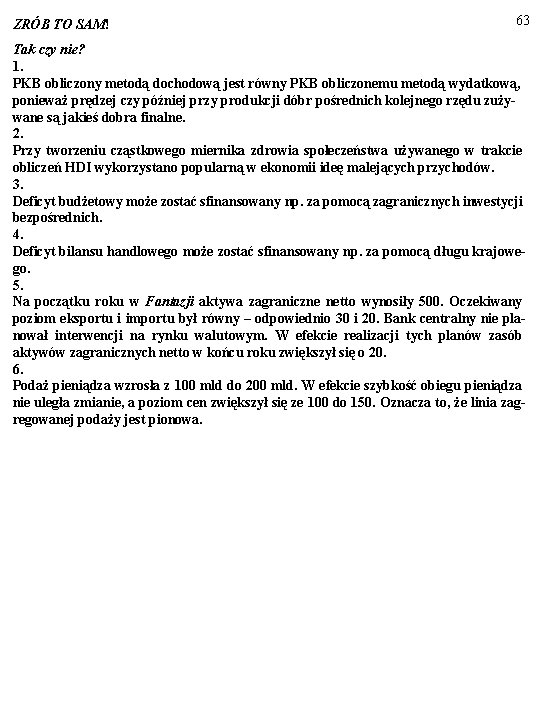 ZRÓB TO SAM!

63

Tak czy nie?

1.
PKB obliczony metodą dochodową jest równy PKB obliczonemu metodą wydatkową, ponieważ prędzej czy później przy produkcji dóbr pośrednich kolejnego rzędu zużywane są jakieś dobra finalne.

2.
Przy tworzeniu cząstkowego miernika zdrowia społeczeństwa używanego w trakcie obliczeń HDI wykorzystano popularną w ekonomii ideę malejących przychodów.

3.
Deficyt budżetowy może zostać sfinansowany np. za pomocą zagranicznych inwestycji bezpośrednich.

4.
Deficyt bilansu handlowego może zostać sfinansowany np. za pomocą długu krajowego.

5.
Na początku roku w Fantazji aktywa zagraniczne netto wynosiły 500. Oczekiwany poziom eksportu i importu był równy – odpowiednio 30 i 20. Bank centralny nie planował interwencji na rynku walutowym. W efekcie realizacji tych planów zasób aktywów zagranicznych netto w końcu roku zwiększył się o 20.

6.
Podaż pieniądza wzrosła z 100 mld do 200 mld. W efekcie szybkość obiegu pieniądza nie uległa zmianie, a poziom cen zwiększył się ze 100 do 150. Oznacza to, że linia zagregowanej podaży jest pionowa.